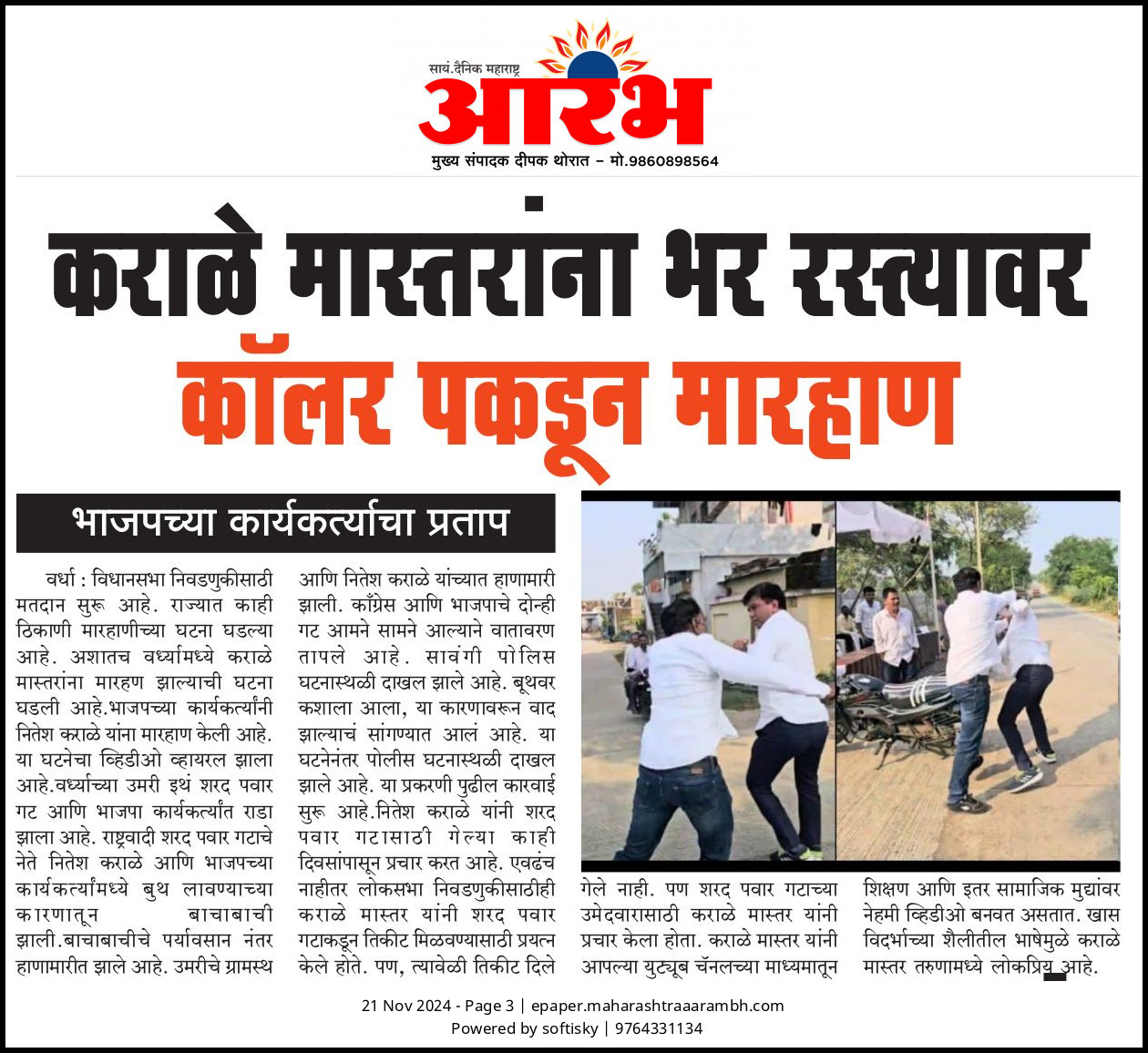 सायं.दैनिक महाराष्ट्र
आरंभ
मुख्य संपादक दीपक थोरात – मो.9860898564

कराळे मास्तरांना भर रस्त्यावर
कॉलर पकडून मारहाण

भाजपच्या कार्यकर्त्याचा प्रताप

वर्धा : विधानसभा निवडणुकीसाठी मतदान सुरू आहे. राज्यात काही ठिकाणी मारहाणीच्या घटना घडल्या आहे. अशातच वर्ध्यामध्ये कराळे मास्तरांना मारहण झाल्याची घटना घडली आहे.भाजपच्या कार्यकर्त्यांनी नितेश कराळे यांना मारहाण केली आहे. या घटनेचा व्हिडीओ व्हायरल झाला आहे.वर्ध्याच्या उमरी इथं शरद पवार गट आणि भाजपा कार्यकर्त्यांत राडा झाला आहे. राष्ट्रवादी शरद पवार गटाचे नेते नितेश कराळे आणि भाजपच्या कार्यकर्त्यांमध्ये बुथ लावण्याच्या कारणातून बाचाबाची झाली.बाचाबाचीचे पर्यावसान नंतर हाणामारीत झाले आहे. उमरीचे ग्रामस्थ आणि नितेश कराळे यांच्यात हाणामारी झाली. काँग्रेस आणि भाजपाचे दोन्ही गट आमने सामने आल्याने वातावरण तापले आहे. सावंगी पोलिस घटनास्थळी दाखल झाले आहे. बूथवर कशाला आला, या कारणावरून वाद झाल्याचं सांगण्यात आलं आहे. या घटनेनंतर पोलीस घटनास्थळी दाखल झाले आहे. या प्रकरणी पुढील कारवाई सुरू आहे.नितेश कराळे यांनी शरद पवार गटासाठी गेल्या काही दिवसांपासून प्रचार करत आहे. एवढंच नाहीतर लोकसभा निवडणुकीसाठीही कराळे मास्तर यांनी शरद पवार गटाकडून तिकीट मिळवण्यासाठी प्रयत्न केले होते. पण, त्यावेळी तिकीट दिले गेले नाही. पण शरद पवार गटाच्या उमेदवारासाठी कराळे मास्तर यांनी प्रचार केला होता. कराळे मास्तर यांनी आपल्या युट्यूब चॅनलच्या माध्यमातून शिक्षण आणि इतर सामाजिक मुद्यांवर नेहमी व्हिडीओ बनवत असतात. खास विदर्भाच्या शैलीतील भाषेमुळे कराळे मास्तर तरुणामध्ये लोकप्रिय आहे.

21 Nov 2024 - Page 3 | epaper.maharashtraaarambh.com
Powered by softisky | 9764331134